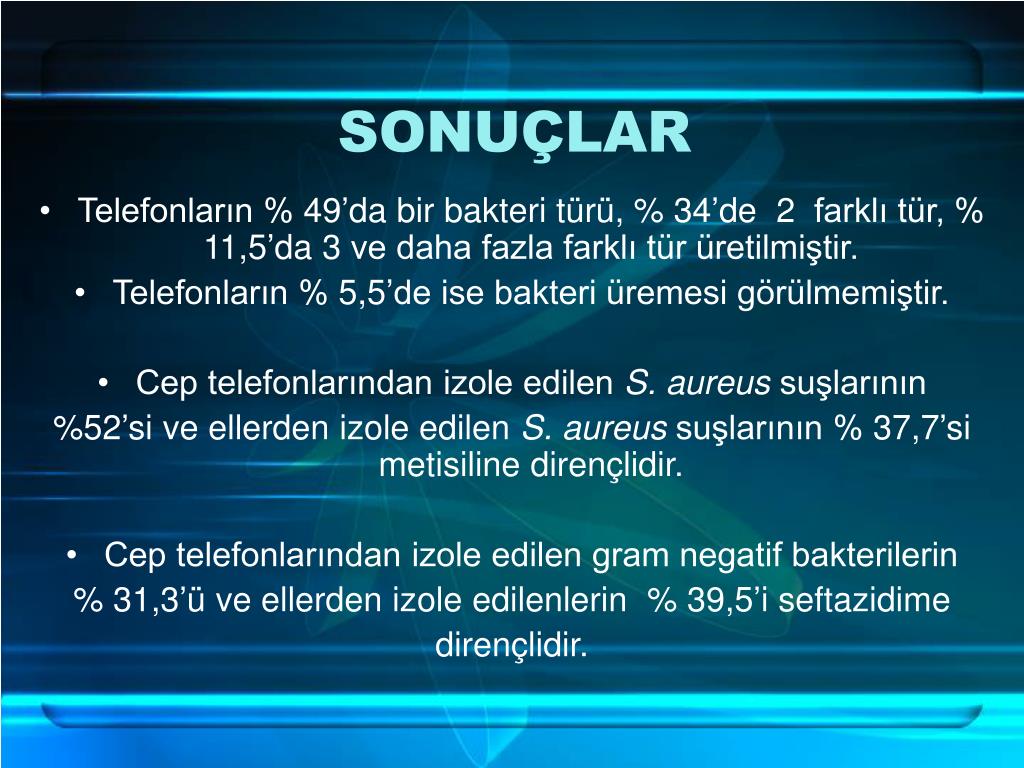 SONUÇLAR

• Telefonların % 49'da bir bakteri türü, % 34'de 2 farklı tür, % 11,5'da 3 ve daha fazla farklı tür üretilmiştir.
• Telefonların % 5,5'de ise bakteri üremesi görülmemiştir.

• Cep telefonlarından izole edilen S. aureus suşlarının %52'si ve ellerden izole edilen S. aureus suşlarının % 37,7'si metisiline dirençlidir.

• Cep telefonlarından izole edilen gram negatif bakterilerin % 31,3'ü ve ellerden izole edilenlerin % 39,5'i seftazidime dirençlidir.